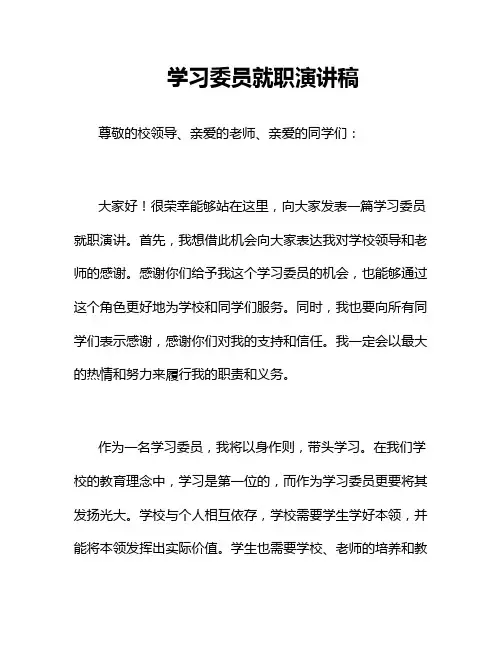 学习委员就职演讲稿

尊敬的校领导、亲爱的老师、亲爱的同学们：

大家好！很荣幸能够站在这里，向大家发表一篇学习委员就职演讲。首先，我想借此机会向大家表达我对学校领导和老师的感谢。感谢你们给予我这个学习委员的机会，也能够通过这个角色更好地为学校和同学们服务。同时，我也要向所有同学们表示感谢，感谢你们对我的支持和信任。我一定会以最大的热情和努力来履行我的职责和义务。

作为一名学习委员，我将以身作则，带头学习。在我们学校的教育理念中，学习是第一位的，而作为学习委员更要将其发扬光大。学校与个人相互依存，学校需要学生学好本领，并能将本领发挥出实际价值。学生也需要学校、老师的培养和教